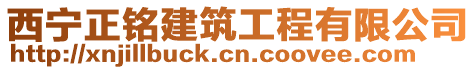 西宁正铭建筑工程有限公司
http://xnjillbuck.cn.coovee.com